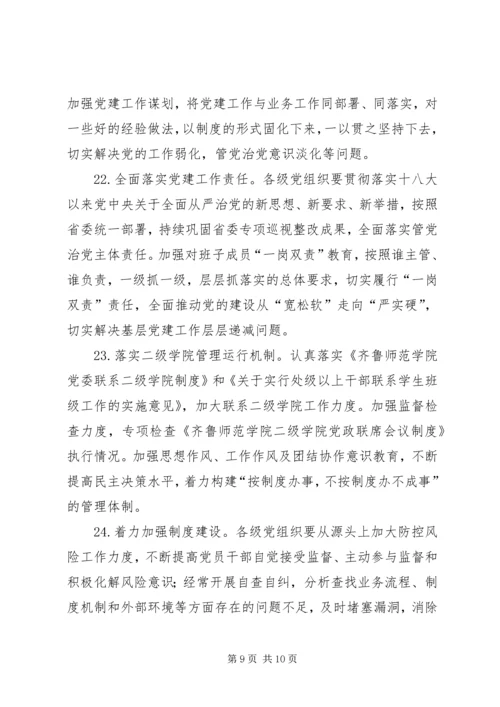 加强党建工作谋划，将党建工作与业务工作同部署、同落实，对一些好的经验做法，以制度的形式固化下来，一以贯之坚持下去，切实解决党的工作弱化，管党治党意识淡化等问题。

22. 全面落实党建工作责任。各级党组织要贯彻落实十八大以来党中央关于全面从严治党的新思想、新要求、新举措，按照省委统一部署，持续巩固省委专项巡视整改成果，全面落实管党治党主体责任。加强对班子成员“一岗双责”教育，按照谁主管、谁负责，一级抓一级，层层抓落实的总体要求，切实履行“一岗双责”责任，全面推动党的建设从“宽松软”走向“严实硬”，切实解决基层党建工作层层递减问题。

23. 落实二级学院管理运行机制。认真落实《齐鲁师范学院党委联系二级学院制度》和《关于实行处级以上干部联系学生班级工作的实施意见》，加大联系二级学院工作力度。加强监督检查力度，专项检查《齐鲁师范学院二级学院党政联席会议制度》执行情况。加强思想作风、工作作风及团结协作意识教育，不断提高民主决策水平，着力构建“按制度办事，不按制度办不成事”的管理体制。

24. 着力加强制度建设。各级党组织要从源头上加大防控风险工作力度，不断提高党员干部自觉接受监督、主动参与监督和积极化解风险意识；经常开展自查自纠，分析查找业务流程、制度机制和外部环境等方面存在的问题不足，及时堵塞漏洞，消除

第 9 页 共 10 页